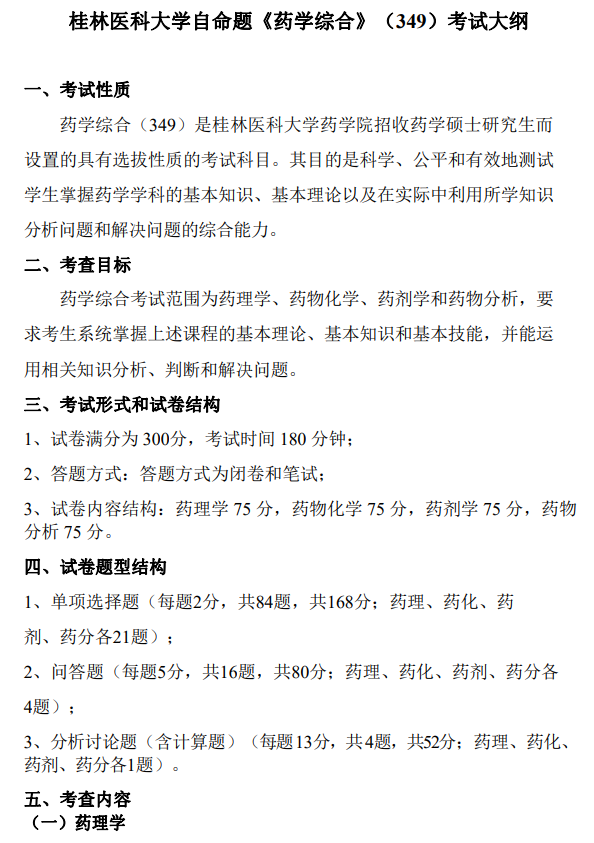 桂林医科大学自命题《药学综合》（349）考试大纲

一、考试性质

药学综合（349）是桂林医科大学药学院招收药学硕士研究生而设置的具有选拔性质的考试科目。其目的是科学、公平和有效地测试学生掌握药学学科的基本知识、基本理论以及在实际中利用所学知识分析问题和解决问题的综合能力。

二、考查目标

药学综合考试范围为药理学、药物化学、药剂学和药物分析，要求考生系统掌握上述课程的基本理论、基本知识和基本技能，并能运用相关知识分析、判断和解决问题。

三、考试形式和试卷结构

1、试卷满分为 300分，考试时间 180 分钟；

2、答题方式：答题方式为闭卷和笔试；

3、试卷内容结构：药理学 75 分，药物化学 75 分，药剂学 75 分，药物分析 75 分。

四、试卷题型结构

1、单项选择题（每题2分，共84题，共168分；药理、药化、药剂、药分各21题）；

2、问答题（每题5分，共16题，共80分；药理、药化、药剂、药分各4题）；

3、分析讨论题（含计算题）（每题13分，共4题，共52分；药理、药化、药剂、药分各1题）。

五、考查内容

（一）药理学